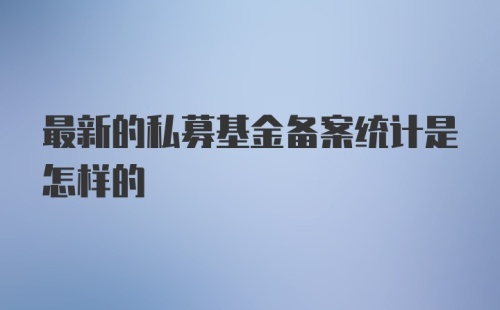 最新的私募基金备案统计是怎样的